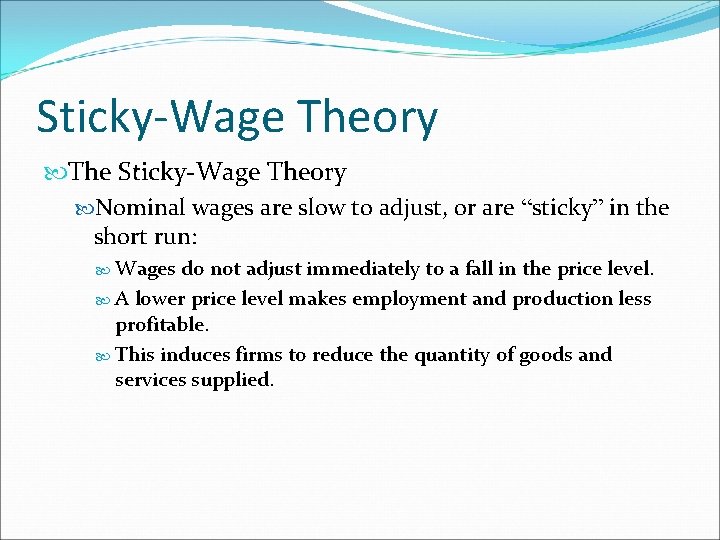 Sticky-Wage Theory

The Sticky-Wage Theory

Nominal wages are slow to adjust, or are “sticky” in the short run:

Wages do not adjust immediately to a fall in the price level.

A lower price level makes employment and production less profitable.

This induces firms to reduce the quantity of goods and services supplied.